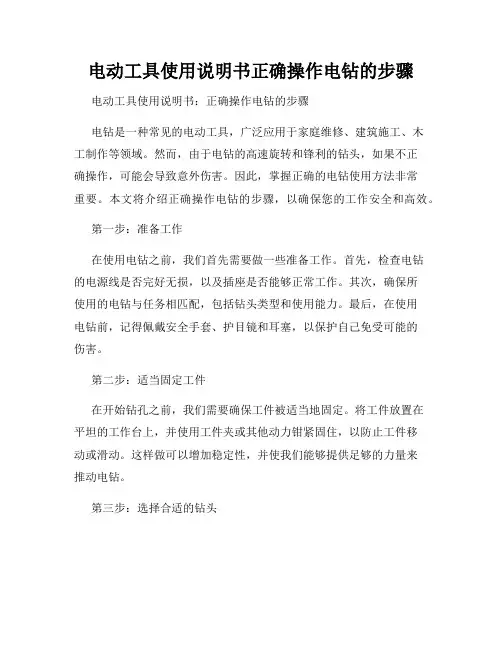 电动工具使用说明书正确操作电钻的步骤

电动工具使用说明书：正确操作电钻的步骤

电钻是一种常见的电动工具，广泛应用于家庭维修、建筑施工、木工制作等领域。然而，由于电钻的高速旋转和锋利的钻头，如果不正确操作，可能会导致意外伤害。因此，掌握正确的电钻使用方法非常重要。本文将介绍正确操作电钻的步骤，以确保您的工作安全和高效。

第一步：准备工作

在使用电钻之前，我们首先需要做一些准备工作。首先，检查电钻的电源线是否完好无损，以及插座是否能够正常工作。其次，确保所使用的电钻与任务相匹配，包括钻头类型和使用能力。最后，在使用电钻前，记得佩戴安全手套、护目镜和耳塞，以保护自己免受可能的伤害。

第二步：适当固定工件

在开始钻孔之前，我们需要确保工件被适当地固定。将工件放置在平坦的工作台上，并使用工件夹或其他动力钳紧固住，以防止工件移动或滑动。这样做可以增加稳定性，并使我们能够提供足够的力量来推动电钻。

第三步：选择合适的钻头